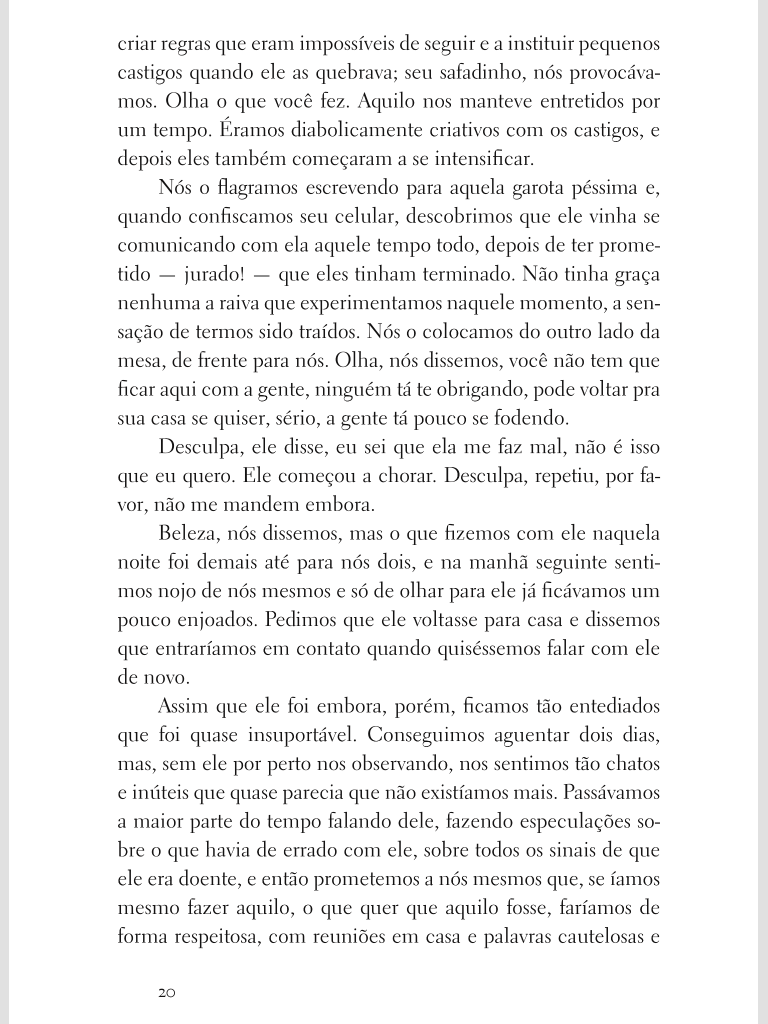 criar regras que eram impossíveis de seguir e a instituir pequenos castigos quando ele as quebrava; seu safadinho, nós provocávamos. Olha o que você fez. Aquilo nos manteve entretidos por um tempo. Éramos diabolicamente criativos com os castigos, e depois eles também começaram a se intensificar.

Nós o flagramos escrevendo para aquela garota péssima e, quando confiscamos seu celular, descobrimos que ele vinha se comunicando com ela aquele tempo todo, depois de ter prometido — jurado! — que eles tinham terminado. Não tinha graça nenhuma a raiva que experimentamos naquele momento, a sensação de termos sido traídos. Nós o colocamos do outro lado da mesa, de frente para nós. Olha, nós dissemos, você não tem que ficar aqui com a gente, ninguém tá te obrigando, pode voltar pra sua casa se quiser, sério, a gente tá pouco se fodendo.

Desculpa, ele disse, eu sei que ela me faz mal, não é isso que eu quero. Ele começou a chorar. Desculpa, repetiu, por favor, não me mandem embora.

Beleza, nós dissemos, mas o que fizemos com ele naquela noite foi demais até para nós dois, e na manhã seguinte sentimos nojo de nós mesmos e só de olhar para ele já ficávamos um pouco enjoados. Pedimos que ele voltasse para casa e dissemos que entraríamos em contato quando quiséssemos falar com ele de novo.

Assim que ele foi embora, porém, ficamos tão entediados que foi quase insuportável. Conseguimos aguentar dois dias, mas, sem ele por perto nos observando, nos sentimos tão chatos e inúteis que quase parecia que não existíamos mais. Passávamos a maior parte do tempo falando dele, fazendo especulações sobre o que havia de errado com ele, sobre todos os sinais de que ele era doente, e então prometemos a nós mesmos que, se íamos mesmo fazer aquilo, o que quer que aquilo fosse, faríamos de forma respeitosa, com reuniões em casa e palavras cautelosas e

20